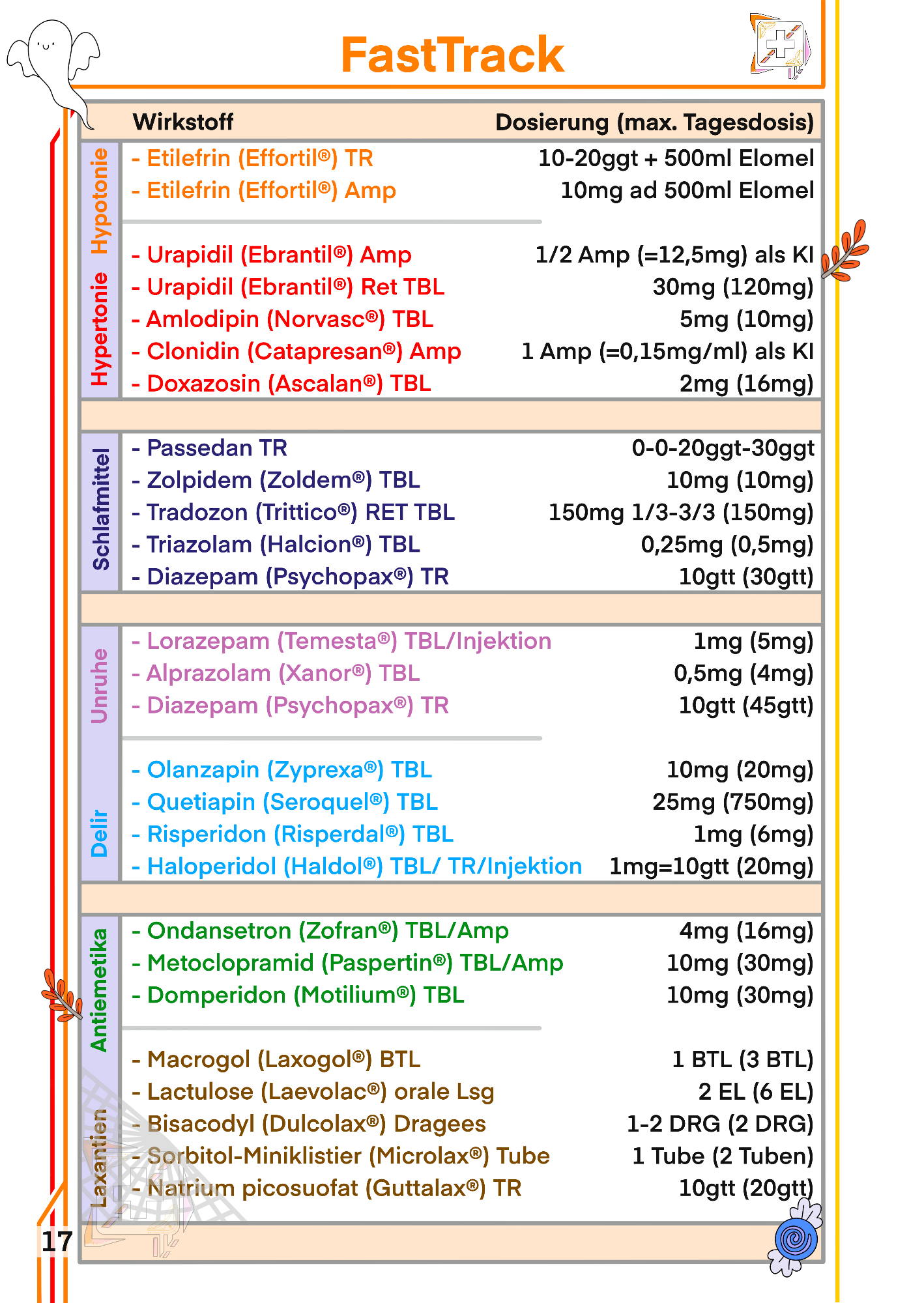 FastTrack

| | Wirkstoff | Dosierung (max. Tagesdosis) |
|---|---|---|
| Hypotonie | - Etilefrin (Effortil®) TR | 10-20ggt + 500ml Elomel |
| | - Etilefrin (Effortil®) Amp | 10mg ad 500ml Elomel |
| Hypertonie | - Urapidil (Ebrantil®) Amp | 1/2 Amp (=12,5mg) als KI |
| | - Urapidil (Ebrantil®) Ret TBL | 30mg (120mg) |
| | - Amlodipin (Norvasc®) TBL | 5mg (10mg) |
| | - Clonidin (Catapresan®) Amp | 1 Amp (=0,15mg/ml) als KI |
| | - Doxazosin (Ascalan®) TBL | 2mg (16mg) |
| Schlafmittel | - Passedan TR | 0-0-20ggt-30ggt |
| | - Zolpidem (Zoldem®) TBL | 10mg (10mg) |
| | - Tradozon (Trittico®) RET TBL | 150mg 1/3-3/3 (150mg) |
| | - Triazolam (Halcion®) TBL | 0,25mg (0,5mg) |
| | - Diazepam (Psychopax®) TR | 10gtt (30gtt) |
| Unruhe | - Lorazepam (Temesta®) TBL/Injektion | 1mg (5mg) |
| | - Alprazolam (Xanor®) TBL | 0,5mg (4mg) |
| | - Diazepam (Psychopax®) TR | 10gtt (45gtt) |
| Delir | - Olanzapin (Zyprexa®) TBL | 10mg (20mg) |
| | - Quetiapin (Seroquel®) TBL | 25mg (750mg) |
| | - Risperidon (Risperdal®) TBL | 1mg (6mg) |
| | - Haloperidol (Haldol®) TBL/ TR/Injektion | 1mg=10gtt (20mg) |
| Antiemetika | - Ondansetron (Zofran®) TBL/Amp | 4mg (16mg) |
| | - Metoclopramid (Paspertin®) TBL/Amp | 10mg (30mg) |
| | - Domperidon (Motilium®) TBL | 10mg (30mg) |
| Laxantien | - Macrogol (Laxogol®) BTL | 1 BTL (3 BTL) |
| | - Lactulose (Laevolac®) orale Lsg | 2 EL (6 EL) |
| | - Bisacodyl (Dulcolax®) Dragees | 1-2 DRG (2 DRG) |
| | - Sorbitol-Miniklistier (Microlax®) Tube | 1 Tube (2 Tuben) |
| | - Natrium picosuofat (Guttalax®) TR | 10gtt (20gtt) |

17